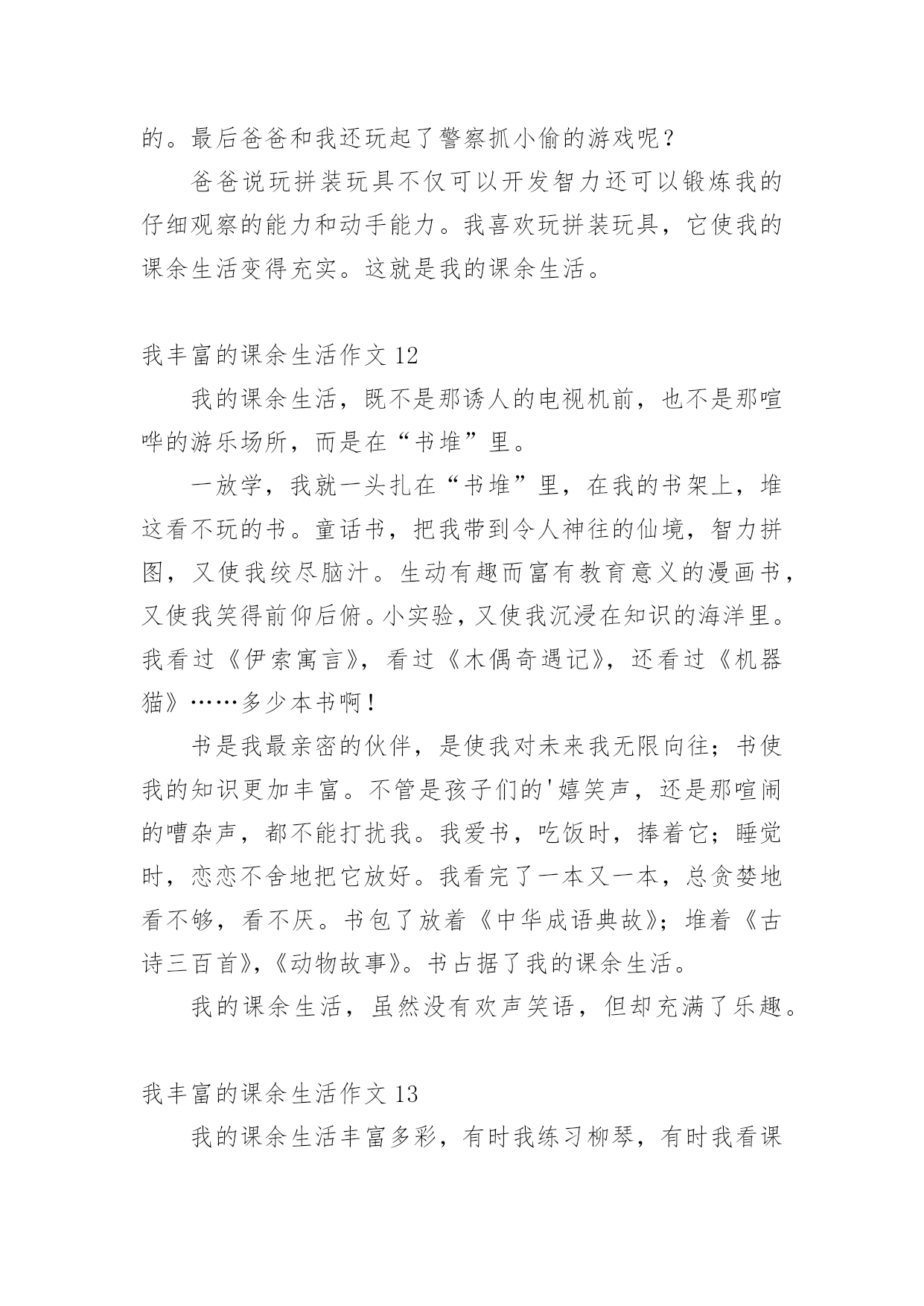 的。最后爸爸和我还玩起了警察抓小偷的游戏呢？

爸爸说玩拼装玩具不仅可以开发智力还可以锻炼我的仔细观察的能力和动手能力。我喜欢玩拼装玩具，它使我的课余生活变得充实。这就是我的课余生活。

我丰富的课余生活作文 12

我的课余生活，既不是那诱人的电视机前，也不是那喧哗的游乐场所，而是在“书堆”里。

一放学，我就一头扎在“书堆”里，在我的书架上，堆这看不玩的书。童话书，把我带到令人神往的仙境，智力拼图，又使我绞尽脑汁。生动有趣而富有教育意义的漫画书，又使我笑得前仰后俯。小实验，又使我沉浸在知识的海洋里。我看过《伊索寓言》，看过《木偶奇遇记》，还看过《机器猫》……多少本书啊！

书是我最亲密的伙伴，是使我对未来我无限向往；书使我的知识更加丰富。不管是孩子们的'嬉笑声，还是那喧闹的嘈杂声，都不能打扰我。我爱书，吃饭时，捧着它；睡觉时，恋恋不舍地把它放好。我看完了一本又一本，总贪婪地看不够，看不厌。书包了放着《中华成语典故》；堆着《古诗三百首》，《动物故事》。书占据了我的课余生活。

我的课余生活，虽然没有欢声笑语，但却充满了乐趣。

我丰富的课余生活作文 13

我的课余生活丰富多彩，有时我练习柳琴，有时我看课